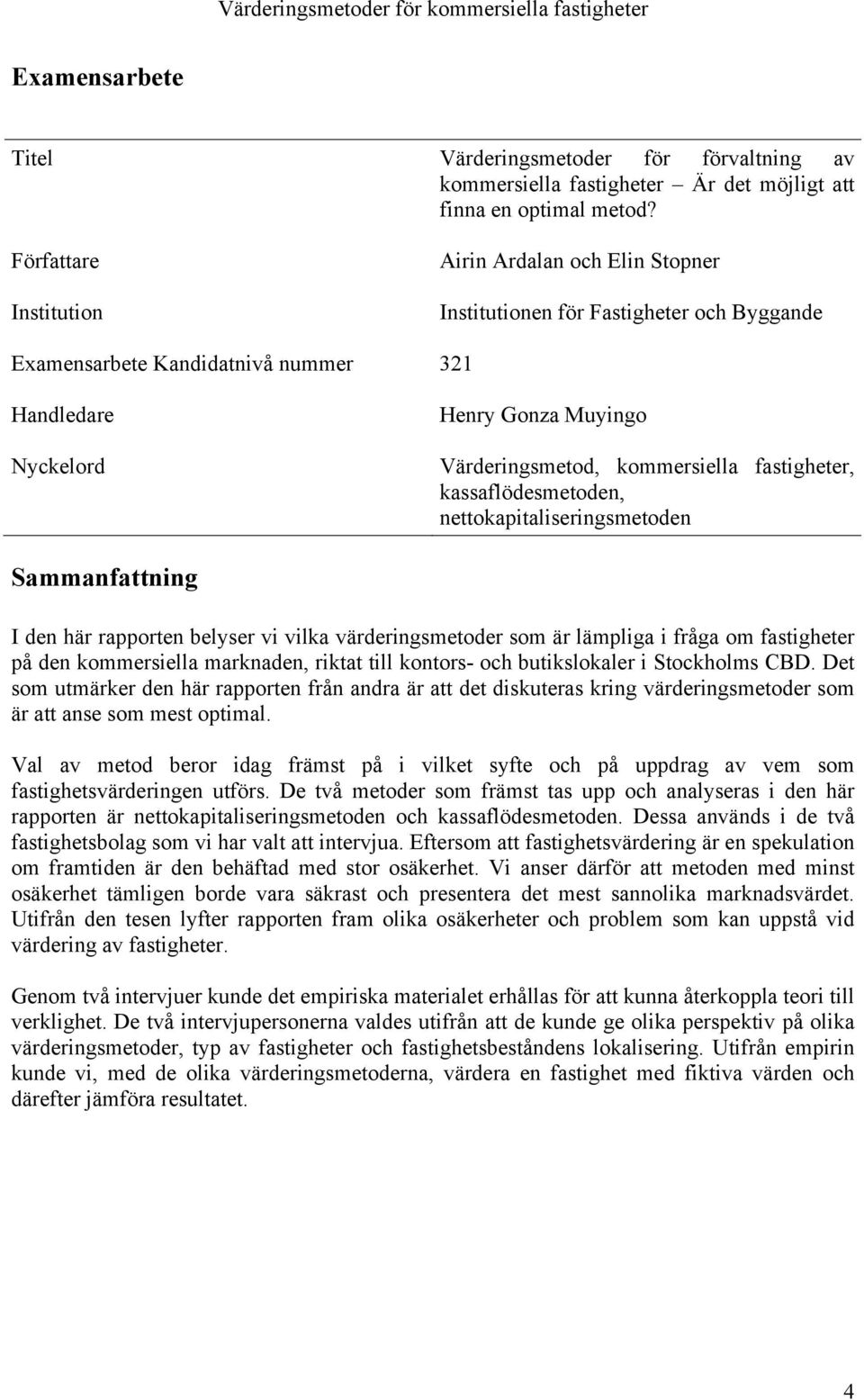 Värderingsmetoder för kommersiella fastigheter

Examensarbete

| | |
|---|---|
| Titel | Värderingsmetoder för förvaltning av kommersiella fastigheter – Är det möjligt att finna en optimal metod? |
| Författare | Airin Ardalan och Elin Stopner |
| Institution | Institutionen för Fastigheter och Byggande |
| Examensarbete Kandidatnivå nummer | 321 |
| Handledare | Henry Gonza Muyingo |
| Nyckelord | Värderingsmetod, kommersiella fastigheter, kassaflödesmetoden, nettokapitaliseringsmetoden |

Sammanfattning

I den här rapporten belyser vi vilka värderingsmetoder som är lämpliga i fråga om fastigheter på den kommersiella marknaden, riktat till kontors- och butikslokaler i Stockholms CBD. Det som utmärker den här rapporten från andra är att det diskuteras kring värderingsmetoder som är att anse som mest optimal.

Val av metod beror idag främst på i vilket syfte och på uppdrag av vem som fastighetsvärderingen utförs. De två metoder som främst tas upp och analyseras i den här rapporten är nettokapitaliseringsmetoden och kassaflödesmetoden. Dessa används i de två fastighetsbolag som vi har valt att intervjua. Eftersom att fastighetsvärdering är en spekulation om framtiden är den behäftad med stor osäkerhet. Vi anser därför att metoden med minst osäkerhet tämligen borde vara säkrast och presentera det mest sannolika marknadsvärdet. Utifrån den tesen lyfter rapporten fram olika osäkerheter och problem som kan uppstå vid värdering av fastigheter.

Genom två intervjuer kunde det empiriska materialet erhållas för att kunna återkoppla teori till verklighet. De två intervjupersonerna valdes utifrån att de kunde ge olika perspektiv på olika värderingsmetoder, typ av fastigheter och fastighetsbeståndens lokalisering. Utifrån empirin kunde vi, med de olika värderingsmetoderna, värdera en fastighet med fiktiva värden och därefter jämföra resultatet.

4